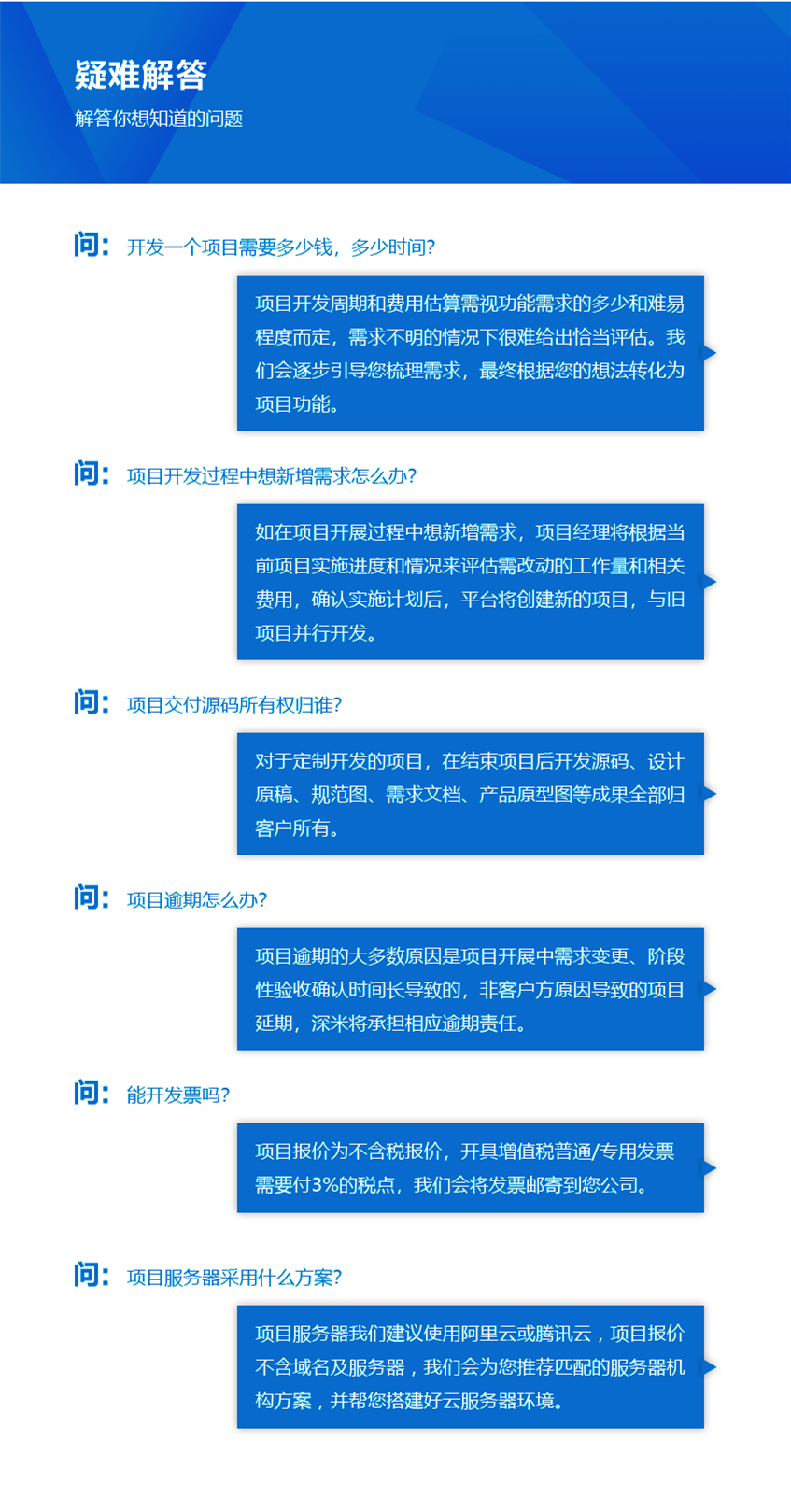 疑难解答

解答你想知道的问题

问：开发一个项目需要多少钱，多少时间?

项目开发周期和费用估算需视功能需求的多少和难易程度而定，需求不明的情况下很难给出恰当评估。我们会逐步引导您梳理需求，最终根据您的想法转化为项目功能。

问：项目开发过程中想新增需求怎么办?

如在项目开展过程中想新增需求，项目经理将根据当前项目实施进度和情况来评估需改动的工作量和相关费用，确认实施计划后，平台将创建新的项目，与旧项目并行开发。

问：项目交付源码所有权归谁?

对于定制开发的项目，在结束项目后开发源码、设计原稿、规范图、需求文档、产品原型图等成果全部归客户所有。

问：项目逾期怎么办?

项目逾期的大多数原因是项目开展中需求变更、阶段性验收确认时间长导致的，非客户方原因导致的项目延期，深米将承担相应逾期责任。

问：能开发票吗?

项目报价为不含税报价，开具增值税普通/专用发票需要付3%的税点，我们会将发票邮寄到您公司。

问：项目服务器采用什么方案?

项目服务器我们建议使用阿里云或腾讯云，项目报价不含域名及服务器，我们会为您推荐匹配的服务器机构方案，并帮您搭建好云服务器环境。